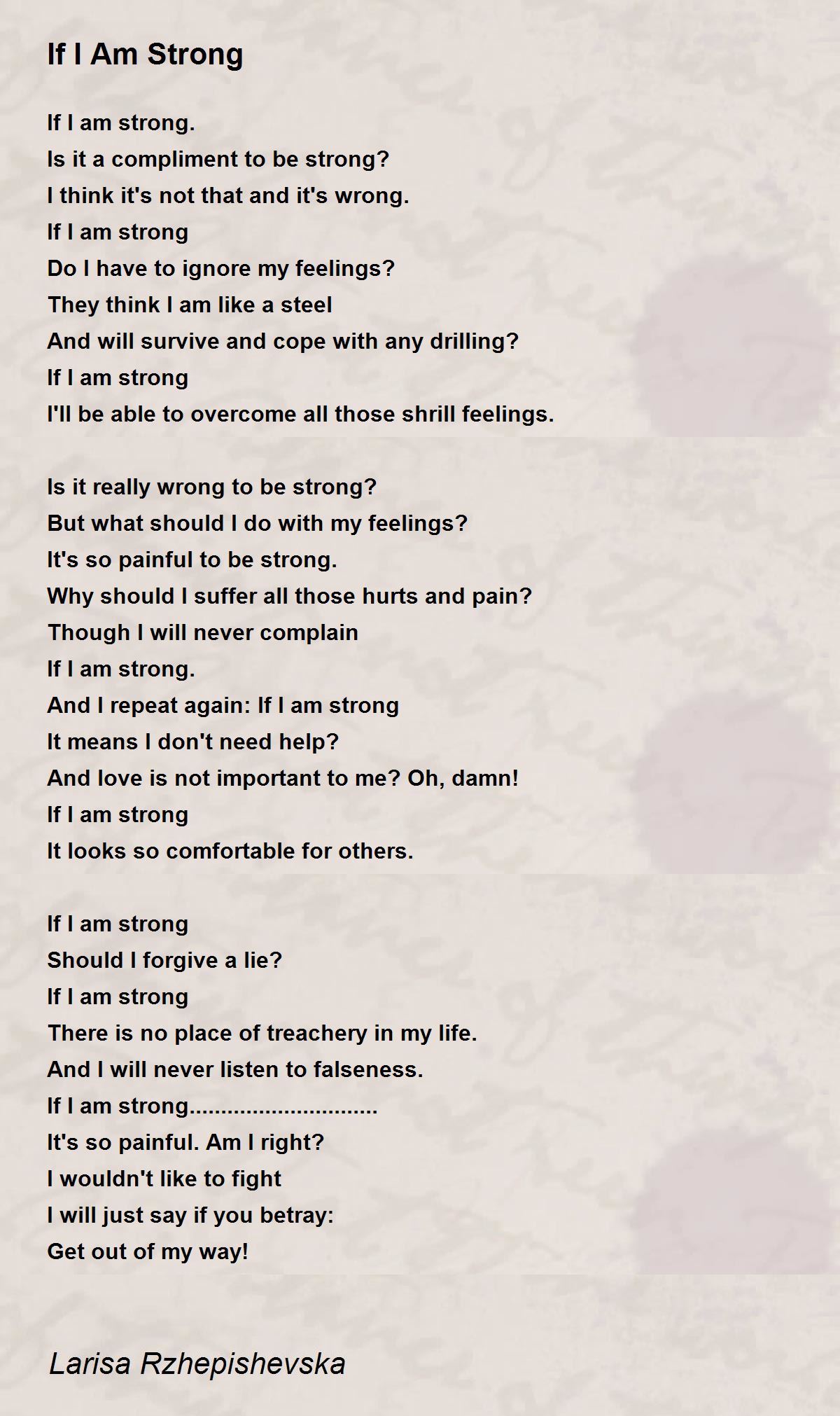 If I Am Strong

If I am strong.
Is it a compliment to be strong?
I think it's not that and it's wrong.
If I am strong
Do I have to ignore my feelings?
They think I am like a steel
And will survive and cope with any drilling?
If I am strong
I'll be able to overcome all those shrill feelings.

Is it really wrong to be strong?
But what should I do with my feelings?
It's so painful to be strong.
Why should I suffer all those hurts and pain?
Though I will never complain
If I am strong.
And I repeat again: If I am strong
It means I don't need help?
And love is not important to me? Oh, damn!
If I am strong
It looks so comfortable for others.

If I am strong
Should I forgive a lie?
If I am strong
There is no place of treachery in my life.
And I will never listen to falseness.
If I am strong..............................
It's so painful. Am I right?
I wouldn't like to fight
I will just say if you betray:
Get out of my way!

Larisa Rzhepishevska